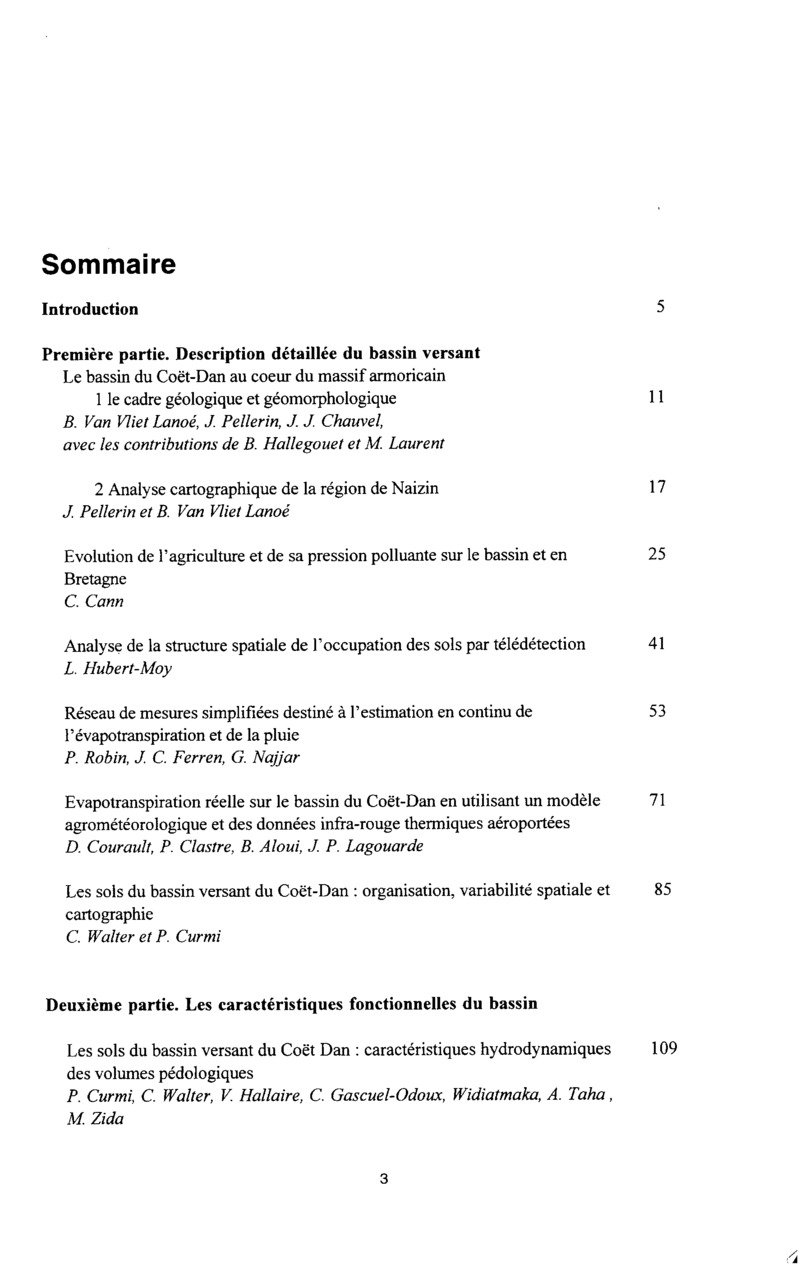 Sommaire

Introduction 5

Première partie. Description détaillée du bassin versant
Le bassin du Coët-Dan au coeur du massif armoricain
1 le cadre géologique et géomorphologique 11
B. Van Vliet Lanoé, J. Pellerin, J. J. Chauvel, avec les contributions de B. Hallegouet et M. Laurent

2 Analyse cartographique de la région de Naizin 17
J. Pellerin et B. Van Vliet Lanoé

Evolution de l'agriculture et de sa pression polluante sur le bassin et en Bretagne 25
C. Cann

Analyse de la structure spatiale de l'occupation des sols par télédétection 41
L. Hubert-Moy

Réseau de mesures simplifiées destiné à l'estimation en continu de l'évapotranspiration et de la pluie 53
P. Robin, J. C. Ferren, G. Najjar

Evapotranspiration réelle sur le bassin du Coët-Dan en utilisant un modèle agrométéorologique et des données infra-rouge thermiques aéroportées 71
D. Courault, P. Clastre, B. Aloui, J. P. Lagouarde

Les sols du bassin versant du Coët-Dan : organisation, variabilité spatiale et cartographie 85
C. Walter et P. Curmi

Deuxième partie. Les caractéristiques fonctionnelles du bassin

Les sols du bassin versant du Coët Dan : caractéristiques hydrodynamiques des volumes pédologiques 109
P. Curmi, C. Walter, V. Hallaire, C. Gascuel-Odoux, Widiatmaka, A. Taha, M. Zida

3